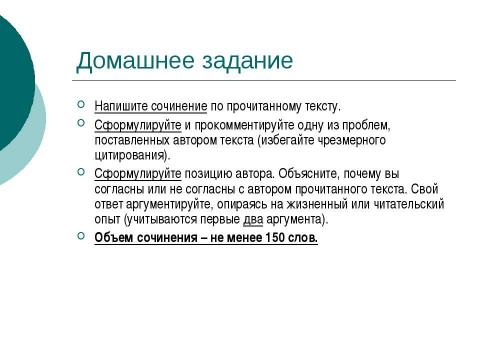 Домашнее задание

Напишите сочинение по прочитанному тексту.

Сформулируйте и прокомментируйте одну из проблем, поставленных автором текста (избегайте чрезмерного цитирования).

Сформулируйте позицию автора. Объясните, почему вы согласны или не согласны с автором прочитанного текста. Свой ответ аргументируйте, опираясь на жизненный или читательский опыт (учитываются первые два аргумента).

Объем сочинения – не менее 150 слов.